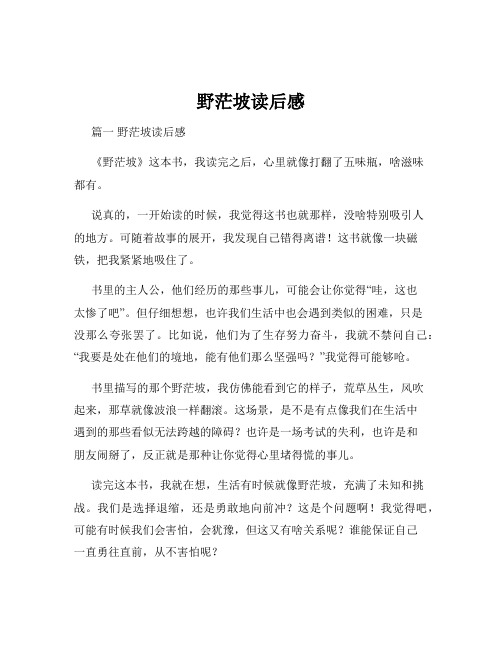 野茫坡读后感

篇一 野茫坡读后感

《野茫坡》这本书，我读完之后，心里就像打翻了五味瓶，啥滋味都有。

说真的，一开始读的时候，我觉得这书也就那样，没啥特别吸引人的地方。可随着故事的展开，我发现自己错得离谱！这书就像一块磁铁，把我紧紧地吸住了。

书里的主人公，他们经历的那些事儿，可能会让你觉得“哇，这也太惨了吧”。但仔细想想，也许我们生活中也会遇到类似的困难，只是没那么夸张罢了。比如说，他们为了生存努力奋斗，我就不禁问自己：“我要是处在他们的境地，能有他们那么坚强吗？”我觉得可能够呛。

书里描写的那个野茫坡，我仿佛能看到它的样子，荒草丛生，风吹起来，那草就像波浪一样翻滚。这场景，是不是有点像我们在生活中遇到的那些看似无法跨越的障碍？也许是一场考试的失利，也许是和朋友闹掰了，反正就是那种让你觉得心里堵得慌的事儿。

读完这本书，我就在想，生活有时候就像野茫坡，充满了未知和挑战。我们是选择退缩，还是勇敢地向前冲？这是个问题啊！我觉得吧，可能有时候我们会害怕，会犹豫，但这又有啥关系呢？谁能保证自己一直勇往直前，从不害怕呢？